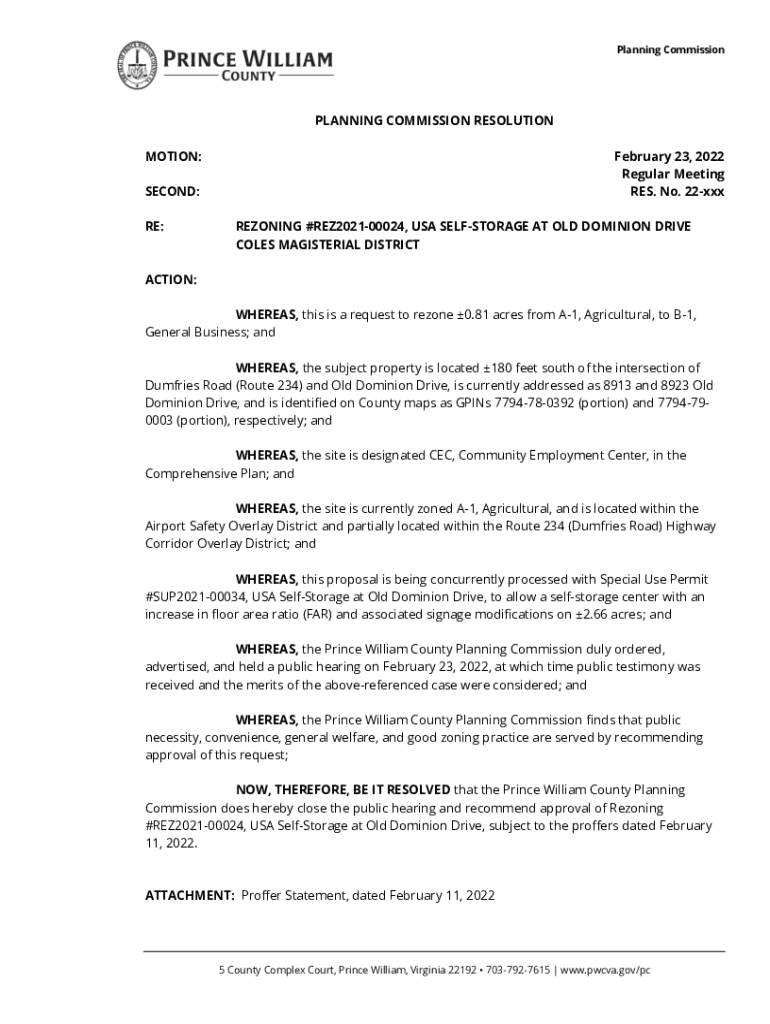 PRINCE WILLIAM
COUNTY

Planning Commission

PLANNING COMMISSION RESOLUTION

MOTION:

SECOND:

February 23, 2022
Regular Meeting
RES. No. 22-xxx

RE: REZONING #REZ2021-00024, USA SELF-STORAGE AT OLD DOMINION DRIVE COLES MAGISTERIAL DISTRICT

ACTION:

WHEREAS, this is a request to rezone ±0.81 acres from A-1, Agricultural, to B-1, General Business; and

WHEREAS, the subject property is located ±180 feet south of the intersection of Dumfries Road (Route 234) and Old Dominion Drive, is currently addressed as 8913 and 8923 Old Dominion Drive, and is identified on County maps as GPINs 7794-78-0392 (portion) and 7794-79-0003 (portion), respectively; and

WHEREAS, the site is designated CEC, Community Employment Center, in the Comprehensive Plan; and

WHEREAS, the site is currently zoned A-1, Agricultural, and is located within the Airport Safety Overlay District and partially located within the Route 234 (Dumfries Road) Highway Corridor Overlay District; and

WHEREAS, this proposal is being concurrently processed with Special Use Permit #SUP2021-00034, USA Self-Storage at Old Dominion Drive, to allow a self-storage center with an increase in floor area ratio (FAR) and associated signage modifications on ±2.66 acres; and

WHEREAS, the Prince William County Planning Commission duly ordered, advertised, and held a public hearing on February 23, 2022, at which time public testimony was received and the merits of the above-referenced case were considered; and

WHEREAS, the Prince William County Planning Commission finds that public necessity, convenience, general welfare, and good zoning practice are served by recommending approval of this request;

NOW, THEREFORE, BE IT RESOLVED that the Prince William County Planning Commission does hereby close the public hearing and recommend approval of Rezoning #REZ2021-00024, USA Self-Storage at Old Dominion Drive, subject to the proffers dated February 11, 2022.

ATTACHMENT: Proffer Statement, dated February 11, 2022

5 County Complex Court, Prince William, Virginia 22192 • 703-792-7615 | www.pwcva.gov/pc